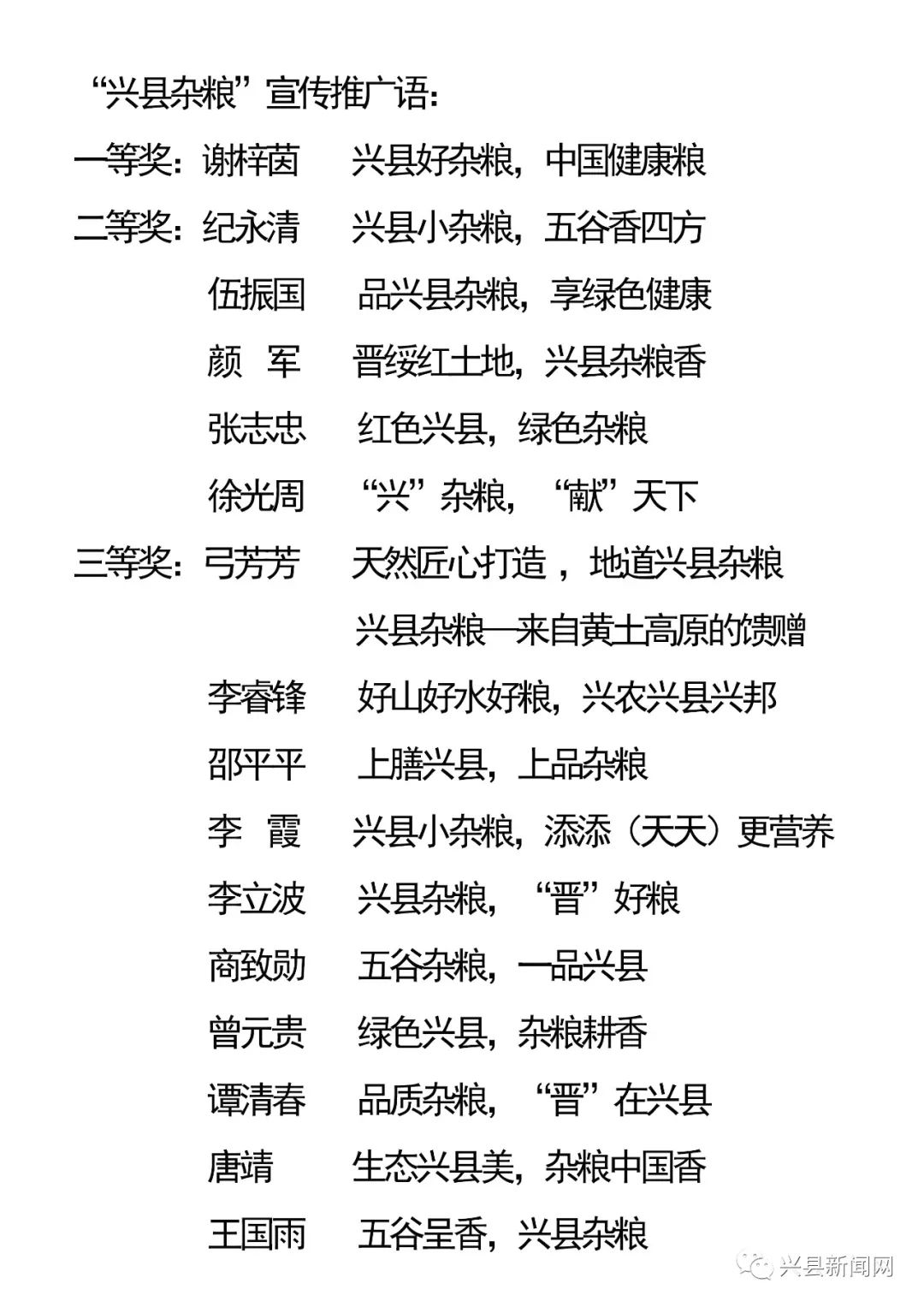 “兴县杂粮”宣传推广语：

一等奖：谢梓茵　　兴县好杂粮，中国健康粮

二等奖：纪永清　　兴县小杂粮，五谷香四方

伍振国　　品兴县杂粮，享绿色健康

颜　军　　晋绥红土地，兴县杂粮香

张志忠　　红色兴县，绿色杂粮

徐光周　　“兴”杂粮，“献”天下

三等奖：弓芳芳　　天然匠心打造，地道兴县杂粮

兴县杂粮—来自黄土高原的馈赠

李睿锋　　好山好水好粮，兴农兴县兴邦

邵平平　　上膳兴县，上品杂粮

李　霞　　兴县小杂粮，添添（天天）更营养

李立波　　兴县杂粮，“晋”好粮

商致勋　　五谷杂粮，一品兴县

曾元贵　　绿色兴县，杂粮耕香

谭清春　　品质杂粮，“晋”在兴县

唐靖　　生态兴县美，杂粮中国香

王国雨　　五谷呈香，兴县杂粮

兴县新闻网